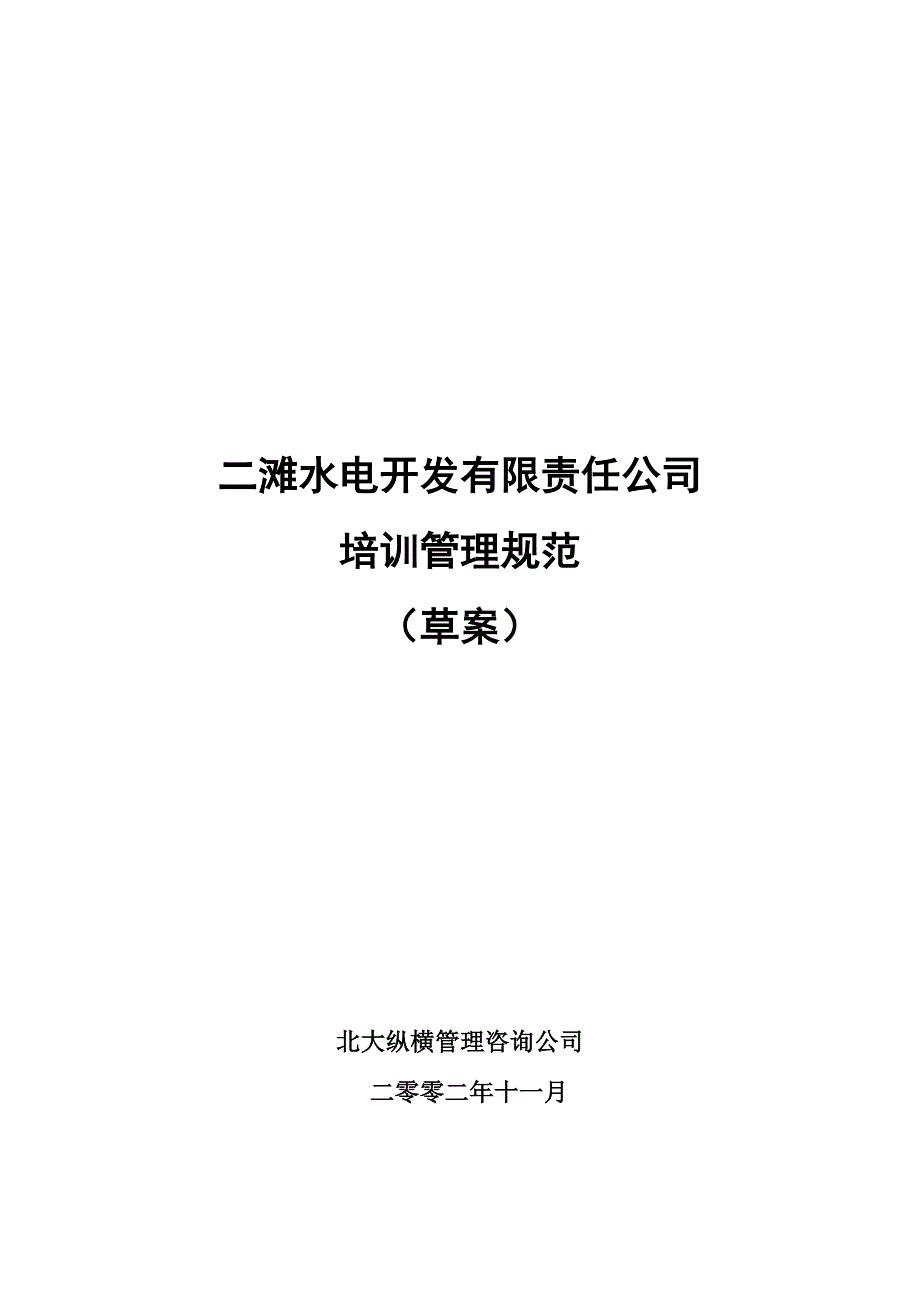 二滩水电开发有限责任公司

培训管理规范

（草案）

北大纵横管理咨询公司

二零零二年十一月